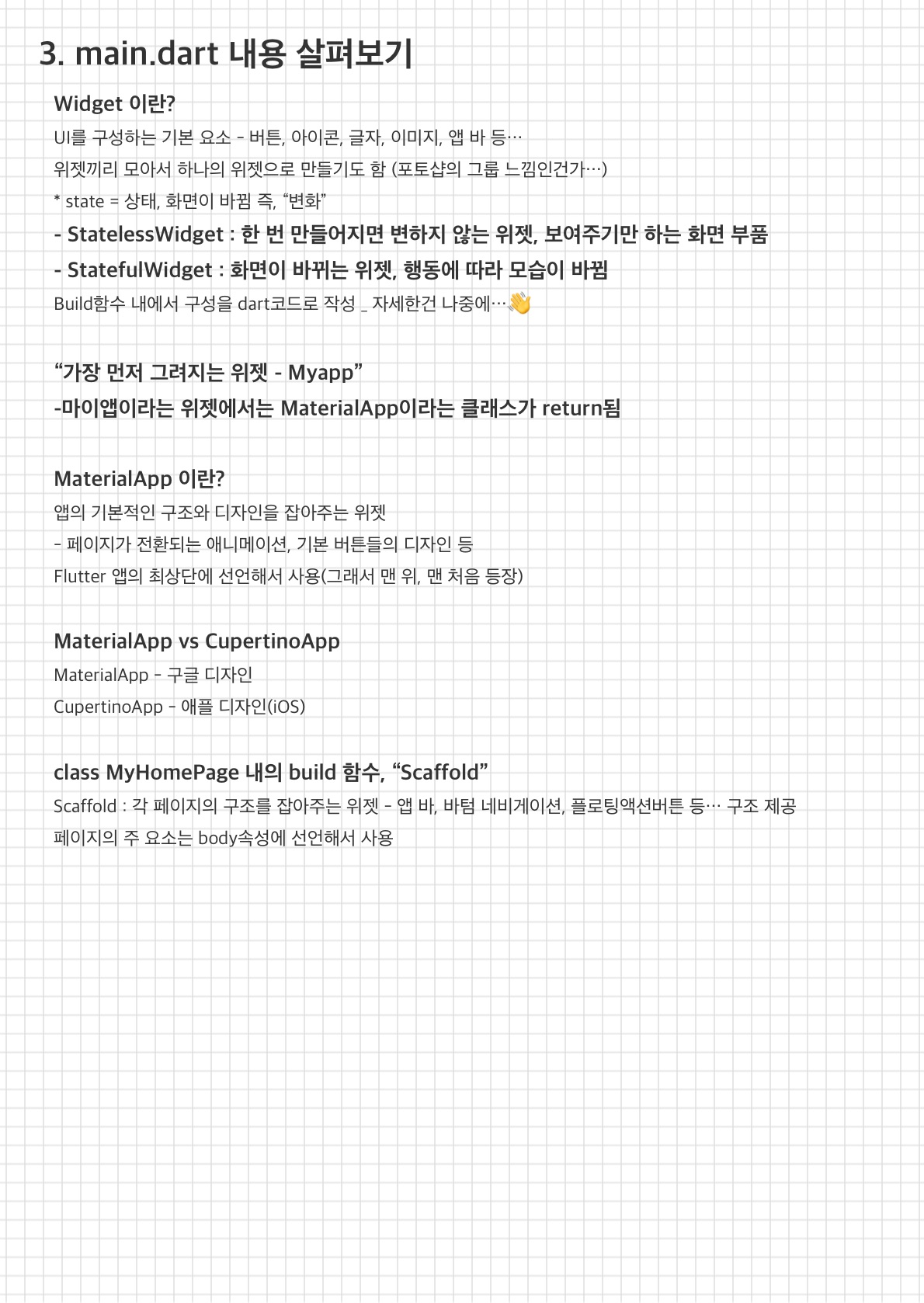 3. main.dart 내용 살펴보기

Widget 이란?

UI를 구성하는 기본 요소 - 버튼, 아이콘, 글자, 이미지, 앱 바 등…

위젯끼리 모아서 하나의 위젯으로 만들기도 함 (포토샵의 그룹 느낌인건가…)

* state = 상태, 화면이 바뀜 즉, “변화”

- StatelessWidget : 한 번 만들어지면 변하지 않는 위젯, 보여주기만 하는 화면 부품

- StatefulWidget : 화면이 바뀌는 위젯, 행동에 따라 모습이 바뀜

Build함수 내에서 구성을 dart코드로 작성 _ 자세한건 나중에…👋

“가장 먼저 그려지는 위젯 - Myapp”

-마이앱이라는 위젯에서는 MaterialApp이라는 클래스가 return됨

MaterialApp 이란?

앱의 기본적인 구조와 디자인을 잡아주는 위젯

- 페이지가 전환되는 애니메이션, 기본 버튼들의 디자인 등

Flutter 앱의 최상단에 선언해서 사용(그래서 맨 위, 맨 처음 등장)

MaterialApp vs CupertinoApp

MaterialApp - 구글 디자인

CupertinoApp - 애플 디자인(iOS)

class MyHomePage 내의 build 함수, “Scaffold”

Scaffold : 각 페이지의 구조를 잡아주는 위젯 - 앱 바, 바텀 네비게이션, 플로팅액션버튼 등… 구조 제공

페이지의 주 요소는 body속성에 선언해서 사용